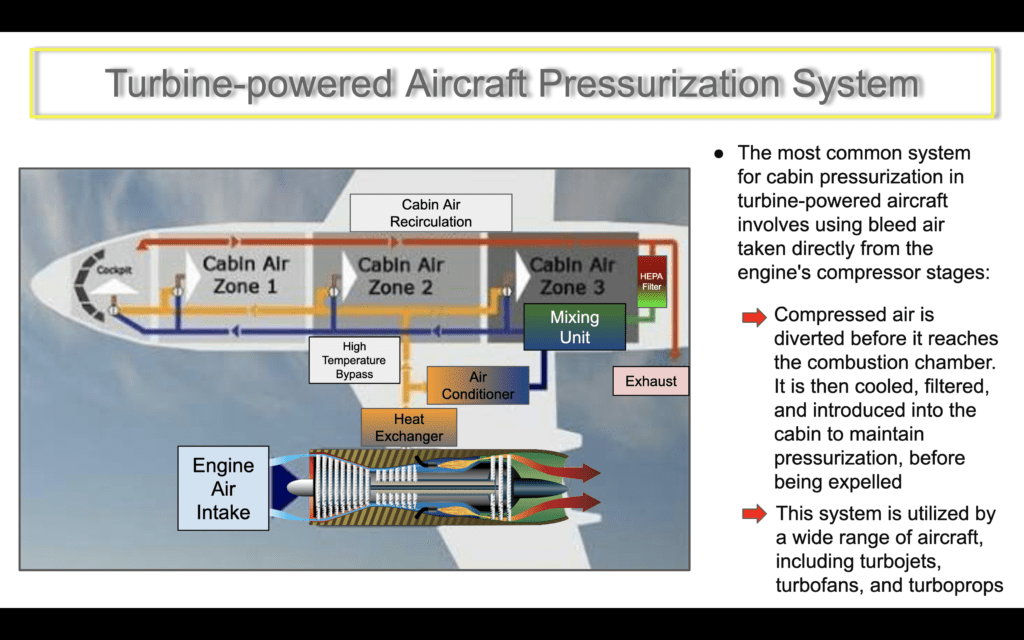 Turbine-powered Aircraft Pressurization System

Cabin Air Recirculation

Cockpit

Cabin Air Zone 1

Cabin Air Zone 2

Cabin Air Zone 3

HEPA Filter

Mixing Unit

High Temperature Bypass

Air Conditioner

Exhaust

Heat Exchanger

Engine Air Intake

● The most common system for cabin pressurization in turbine-powered aircraft involves using bleed air taken directly from the engine's compressor stages:

Compressed air is diverted before it reaches the combustion chamber. It is then cooled, filtered, and introduced into the cabin to maintain pressurization, before being expelled

This system is utilized by a wide range of aircraft, including turbojets, turbofans, and turboprops